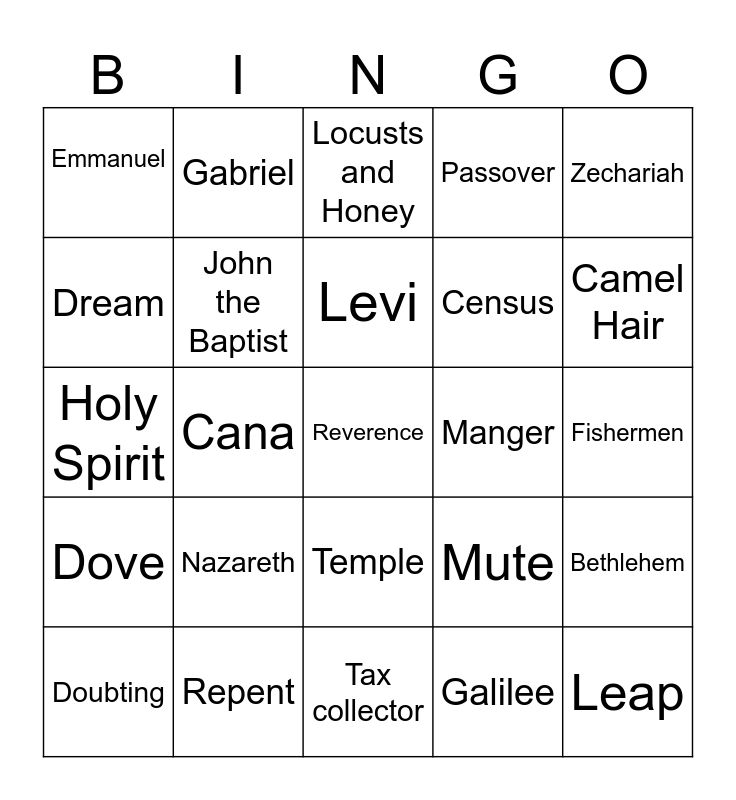 | B | I | N | G | O |
|---|---|---|---|---|
| Emmanuel | Gabriel | Locusts and Honey | Passover | Zechariah |
| Dream | John the Baptist | Levi | Census | Camel Hair |
| Holy Spirit | Cana | Reverence | Manger | Fishermen |
| Dove | Nazareth | Temple | Mute | Bethlehem |
| Doubting | Repent | Tax collector | Galilee | Leap |